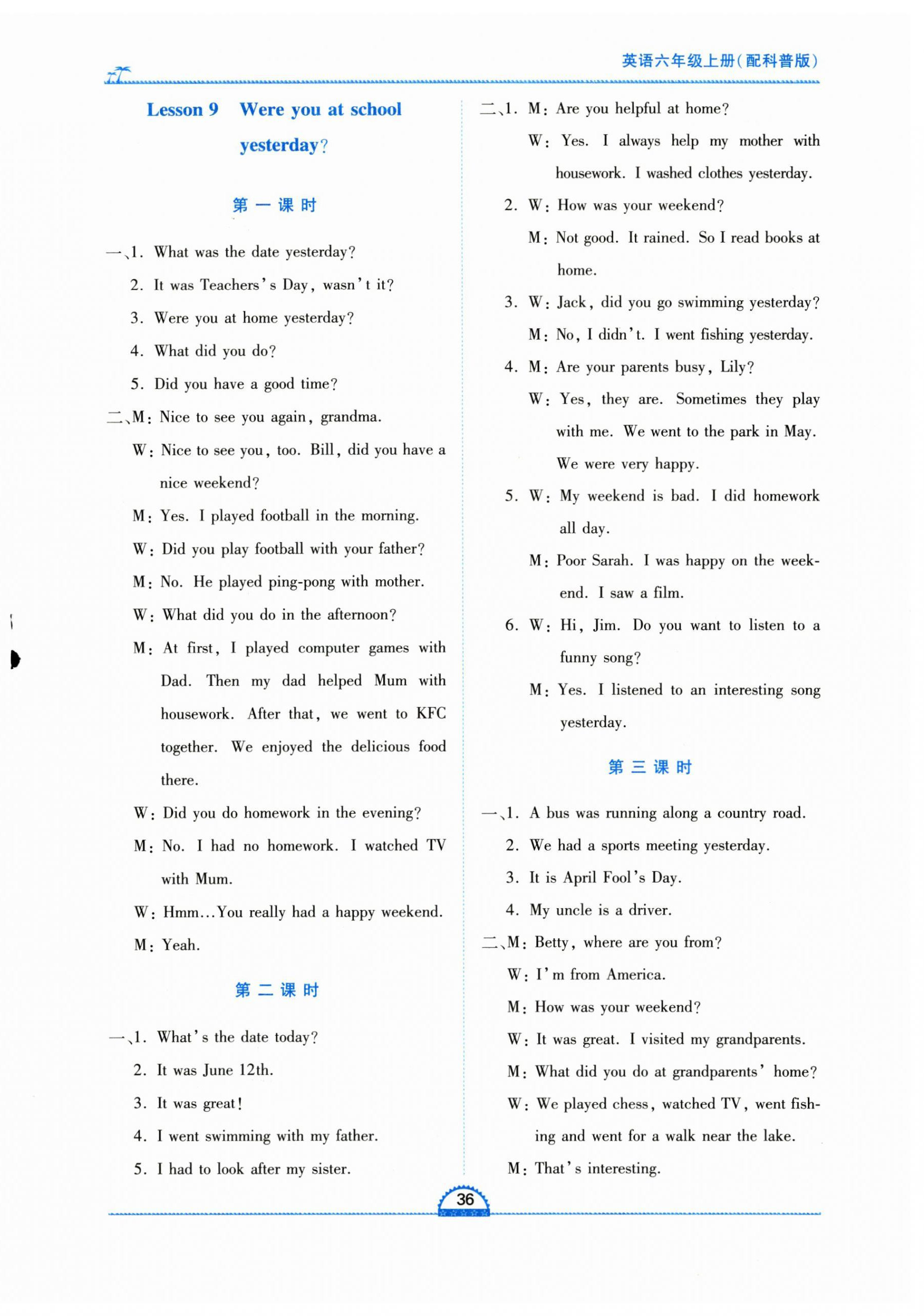 英语六年级上册(配科普版)

Lesson 9 Were you at school yesterday?

第一课时

一、1. What was the date yesterday?
2. It was Teachers's Day, wasn't it?
3. Were you at home yesterday?
4. What did you do?
5. Did you have a good time?

二、M: Nice to see you again, grandma.
W: Nice to see you, too. Bill, did you have a nice weekend?
M: Yes. I played football in the morning.
W: Did you play football with your father?
M: No. He played ping-pong with mother.
W: What did you do in the afternoon?
M: At first, I played computer games with Dad. Then my dad helped Mum with housework. After that, we went to KFC together. We enjoyed the delicious food there.
W: Did you do homework in the evening?
M: No. I had no homework. I watched TV with Mum.
W: Hmm...You really had a happy weekend.
M: Yeah.

第二课时

一、1. What's the date today?
2. It was June 12th.
3. It was great!
4. I went swimming with my father.
5. I had to look after my sister.

二、1. M: Are you helpful at home?
W: Yes. I always help my mother with housework. I washed clothes yesterday.
2. W: How was your weekend?
M: Not good. It rained. So I read books at home.
3. W: Jack, did you go swimming yesterday?
M: No, I didn't. I went fishing yesterday.
4. M: Are your parents busy, Lily?
W: Yes, they are. Sometimes they play with me. We went to the park in May. We were very happy.
5. W: My weekend is bad. I did homework all day.
M: Poor Sarah. I was happy on the weekend. I saw a film.
6. W: Hi, Jim. Do you want to listen to a funny song?
M: Yes. I listened to an interesting song yesterday.

第三课时

一、1. A bus was running along a country road.
2. We had a sports meeting yesterday.
3. It is April Fool's Day.
4. My uncle is a driver.

二、M: Betty, where are you from?
W: I'm from America.
M: How was your weekend?
W: It was great. I visited my grandparents.
M: What did you do at grandparents' home?
W: We played chess, watched TV, went fishing and went for a walk near the lake.
M: That's interesting.

36